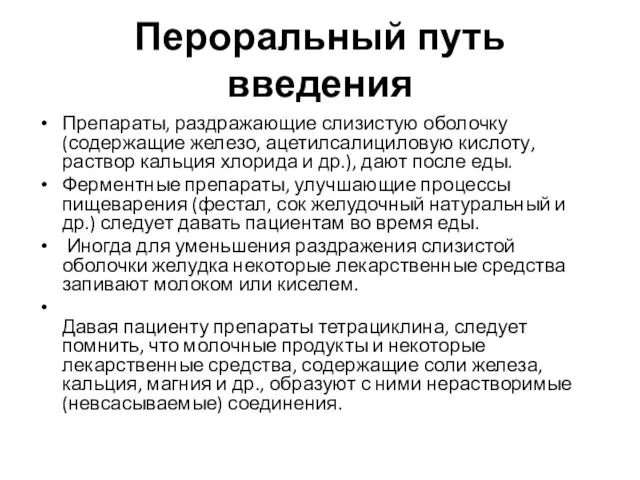 Пероральный путь введения

• Препараты, раздражающие слизистую оболочку (содержащие железо, ацетилсалициловую кислоту, раствор кальция хлорида и др.), дают после еды.
• Ферментные препараты, улучшающие процессы пищеварения (фестал, сок желудочный натуральный и др.) следует давать пациентам во время еды.
• Иногда для уменьшения раздражения слизистой оболочки желудка некоторые лекарственные средства запивают молоком или киселем.
•
Давая пациенту препараты тетрациклина, следует помнить, что молочные продукты и некоторые лекарственные средства, содержащие соли железа, кальция, магния и др., образуют с ними нерастворимые (невсасываемые) соединения.